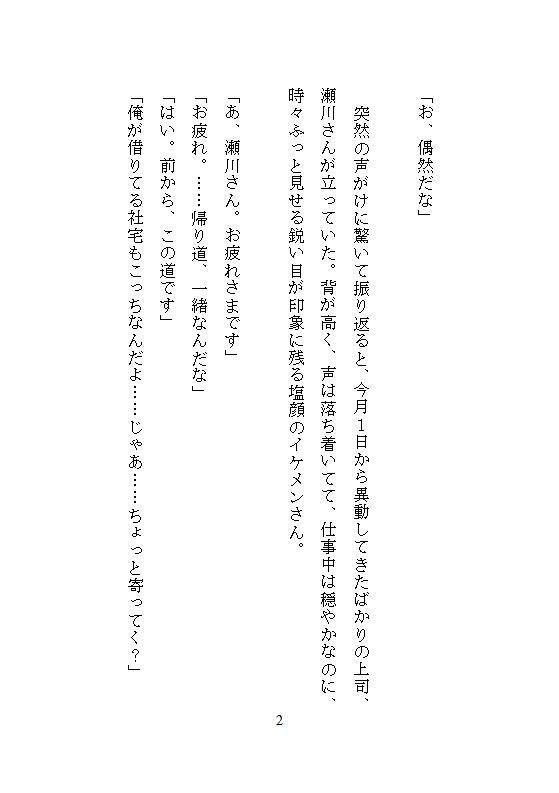 「お、偶然だな」

突然の声がけに驚いて振り返ると、今月1日から異動してきたばかりの上司、瀬川さんが立っていた。背が高く、声は落ち着いてて、仕事中は穏やかなのに、時々ふっと見せる鋭い目が印象に残る塩顔のイケメンさん。

「あ、瀬川さん。お疲れさまです」
「お疲れ。……帰り道、一緒なんだな」
「はい。前から、この道です」
「俺が借りてる社宅もこっちなんだよ……じゃあ……ちょっと寄ってく?」

2